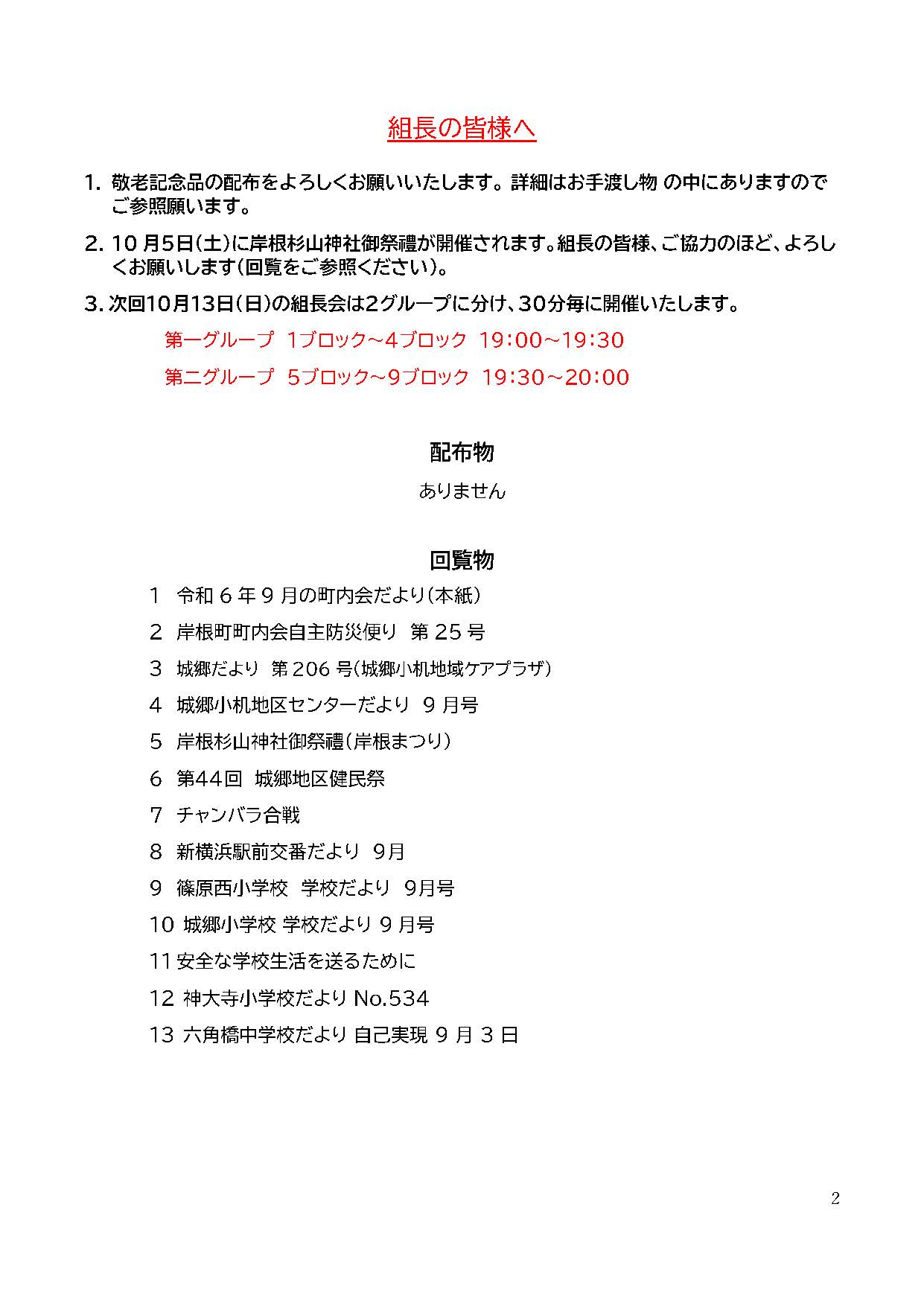 組長の皆様へ

1. 敬老記念品の配布をよろしくお願いいたします。詳細はお手渡し物 の中にありますのでご参照願います。

2. 10 月5日(土)に岸根杉山神社御祭禮が開催されます。組長の皆様、ご協力のほど、よろしくお願いします(回覧をご参照ください)。

3. 次回10月13日(日)の組長会は2グループに分け、30分毎に開催いたします。

第一グループ 1ブロック~4ブロック 19:00~19:30

第二グループ 5ブロック~9ブロック 19:30~20:00

配布物

ありません

回覧物

1 令和 6 年 9 月の町内会だより(本紙)

2 岸根町町内会自主防災便り 第 25 号

3 城郷だより 第 206 号(城郷小机地域ケアプラザ)

4 城郷小机地区センターだより 9 月号

5 岸根杉山神社御祭禮(岸根まつり)

6 第44回 城郷地区健民祭

7 チャンバラ合戦

8 新横浜駅前交番だより 9月

9 篠原西小学校 学校だより 9月号

10 城郷小学校 学校だより 9 月号

11 安全な学校生活を送るために

12 神大寺小学校だより No.534

13 六角橋中学校だより 自己実現 9 月 3 日

2